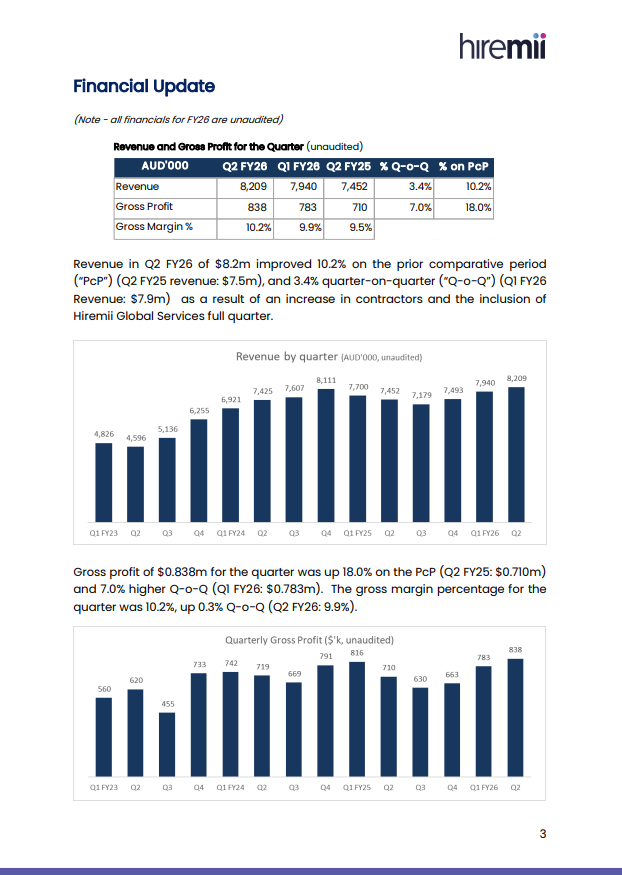 hiremii

Financial Update

(Note - all financials for FY26 are unaudited)

Revenue and Gross Profit for the Quarter (unaudited)

| AUD'000 | Q2 FY26 | Q1 FY26 | Q2 FY25 | % Q-o-Q | % on PcP |
|---|---|---|---|---|---|
| Revenue | 8,209 | 7,940 | 7,452 | 3.4% | 10.2% |
| Gross Profit | 838 | 783 | 710 | 7.0% | 18.0% |
| Gross Margin % | 10.2% | 9.9% | 9.5% | | |

Revenue in Q2 FY26 of $8.2m improved 10.2% on the prior comparative period ("PcP") (Q2 FY25 revenue: $7.5m), and 3.4% quarter-on-quarter ("Q-o-Q") (Q1 FY26 Revenue: $7.9m) as a result of an increase in contractors and the inclusion of Hiremii Global Services full quarter.

Revenue by quarter (AUD'000, unaudited)

4,826 4,596 5,136 6,255 6,921 7,425 7,607 8,111 7,700 7,452 7,179 7,493 7,940 8,209

Q1 FY23 Q2 Q3 Q4 Q1 FY24 Q2 Q3 Q4 Q1 FY25 Q2 Q3 Q4 Q1 FY26 Q2

Gross profit of $0.838m for the quarter was up 18.0% on the PcP (Q2 FY25: $0.710m) and 7.0% higher Q-o-Q (Q1 FY26: $0.783m). The gross margin percentage for the quarter was 10.2%, up 0.3% Q-o-Q (Q2 FY26: 9.9%).

Quarterly Gross Profit ($'k, unaudited)

560 620 455 733 742 719 669 791 816 710 630 663 783 838

Q1 FY23 Q2 Q3 Q4 Q1 FY24 Q2 Q3 Q4 Q1 FY25 Q2 Q3 Q4 Q1 FY26 Q2

3